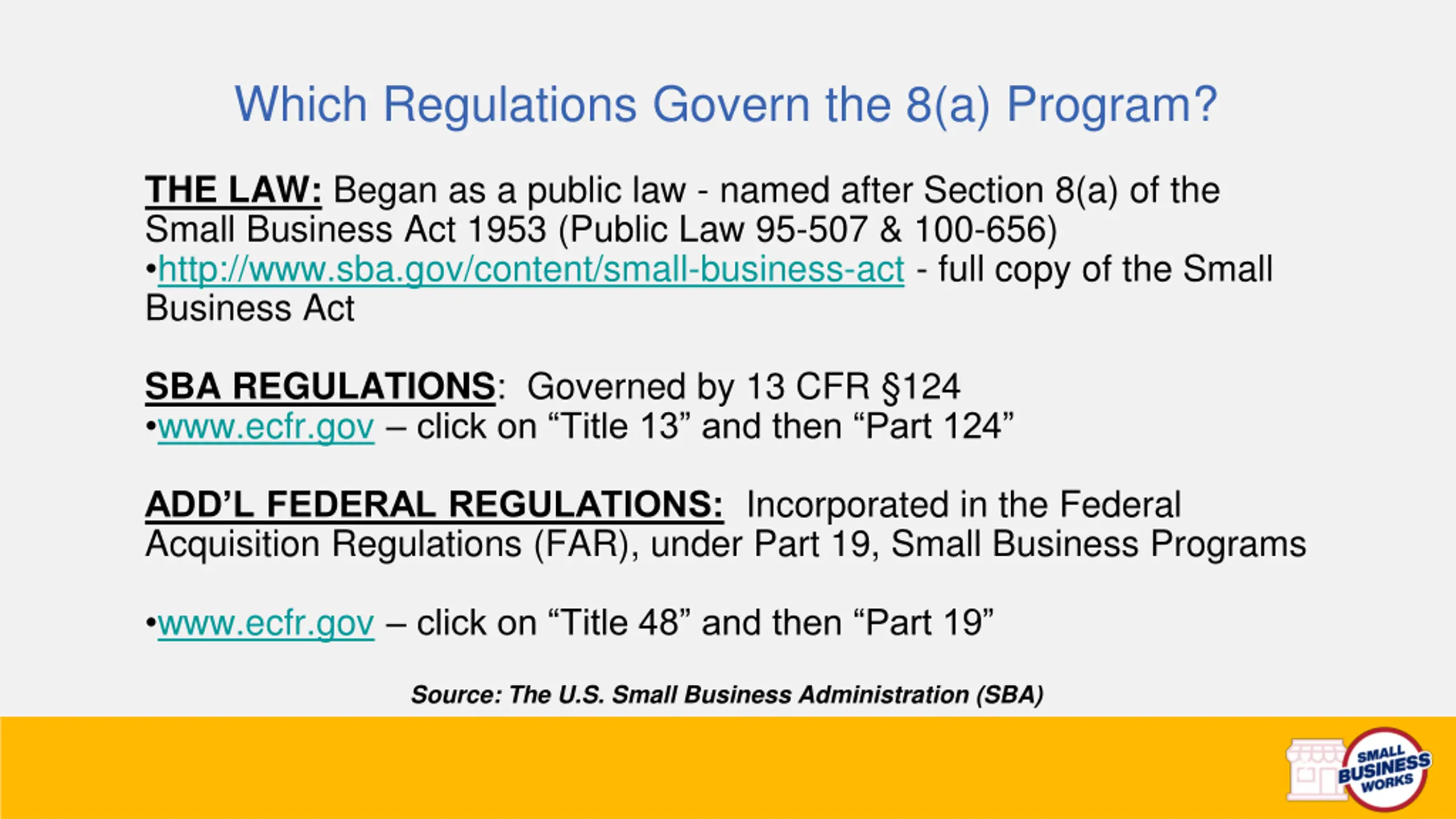 Which Regulations Govern the 8(a) Program?

THE LAW: Began as a public law - named after Section 8(a) of the Small Business Act 1953 (Public Law 95-507 & 100-656)

• http://www.sba.gov/content/small-business-act - full copy of the Small Business Act

SBA REGULATIONS: Governed by 13 CFR §124

• www.ecfr.gov – click on "Title 13" and then "Part 124"

ADD'L FEDERAL REGULATIONS: Incorporated in the Federal Acquisition Regulations (FAR), under Part 19, Small Business Programs

• www.ecfr.gov – click on "Title 48" and then "Part 19"

Source: The U.S. Small Business Administration (SBA)

SMALL BUSINESS WORKS